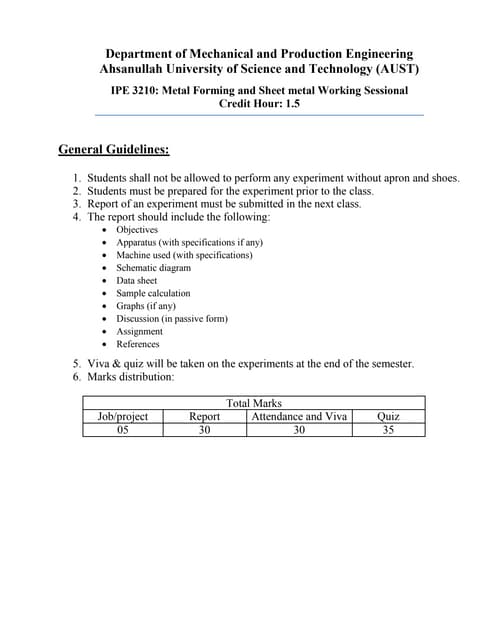 Department of Mechanical and Production Engineering
Ahsanullah University of Science and Technology (AUST)

IPE 3210: Metal Forming and Sheet metal Working Sessional
Credit Hour: 1.5

General Guidelines:

1. Students shall not be allowed to perform any experiment without apron and shoes.
2. Students must be prepared for the experiment prior to the class.
3. Report of an experiment must be submitted in the next class.
4. The report should include the following:
• Objectives
• Apparatus (with specifications if any)
• Machine used (with specifications)
• Schematic diagram
• Data sheet
• Sample calculation
• Graphs (if any)
• Discussion (in passive form)
• Assignment
• References

5. Viva & quiz will be taken on the experiments at the end of the semester.
6. Marks distribution:

| Total Marks | | | |
|---|---|---|---|
| Job/project | Report | Attendance and Viva | Quiz |
| 05 | 30 | 30 | 35 |